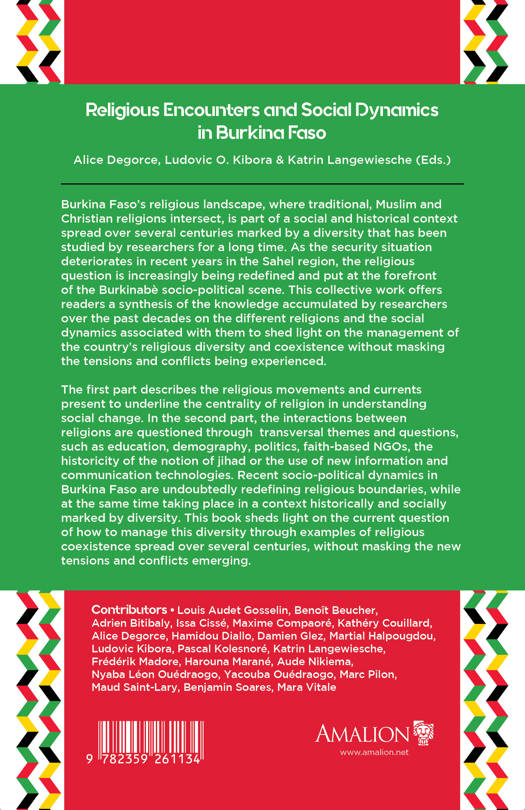 Religious Encounters and Social Dynamics in Burkina Faso

Alice Degorce, Ludovic O. Kibora & Katrin Langewiesche (Eds.)

Burkina Faso's religious landscape, where traditional, Muslim and Christian religions intersect, is part of a social and historical context spread over several centuries marked by a diversity that has been studied by researchers for a long time. As the security situation deteriorates in recent years in the Sahel region, the religious question is increasingly being redefined and put at the forefront of the Burkinabè socio-political scene. This collective work offers readers a synthesis of the knowledge accumulated by researchers over the past decades on the different religions and the social dynamics associated with them to shed light on the management of the country's religious diversity and coexistence without masking the tensions and conflicts being experienced.

The first part describes the religious movements and currents present to underline the centrality of religion in understanding social change. In the second part, the interactions between religions are questioned through transversal themes and questions, such as education, demography, politics, faith-based NGOs, the historicity of the notion of jihad or the use of new information and communication technologies. Recent socio-political dynamics in Burkina Faso are undoubtedly redefining religious boundaries, while at the same time taking place in a context historically and socially marked by diversity. This book sheds light on the current question of how to manage this diversity through examples of religious coexistence spread over several centuries, without masking the new tensions and conflicts emerging.

Contributors • Louis Audet Gosselin, Benoît Beucher, Adrien Bitibaly, Issa Cissé, Maxime Compaoré, Kathéry Couillard, Alice Degorce, Hamidou Diallo, Damien Glez, Martial Halpougdou, Ludovic Kibora, Pascal Kolesnoré, Katrin Langewiesche, Frédérik Madore, Harouna Marané, Aude Nikiema, Nyaba Léon Ouédraogo, Yacouba Ouédraogo, Marc Pilon, Maud Saint-Lary, Benjamin Soares, Mara Vitale

9 782359 261134

AMALION
www.amalion.net